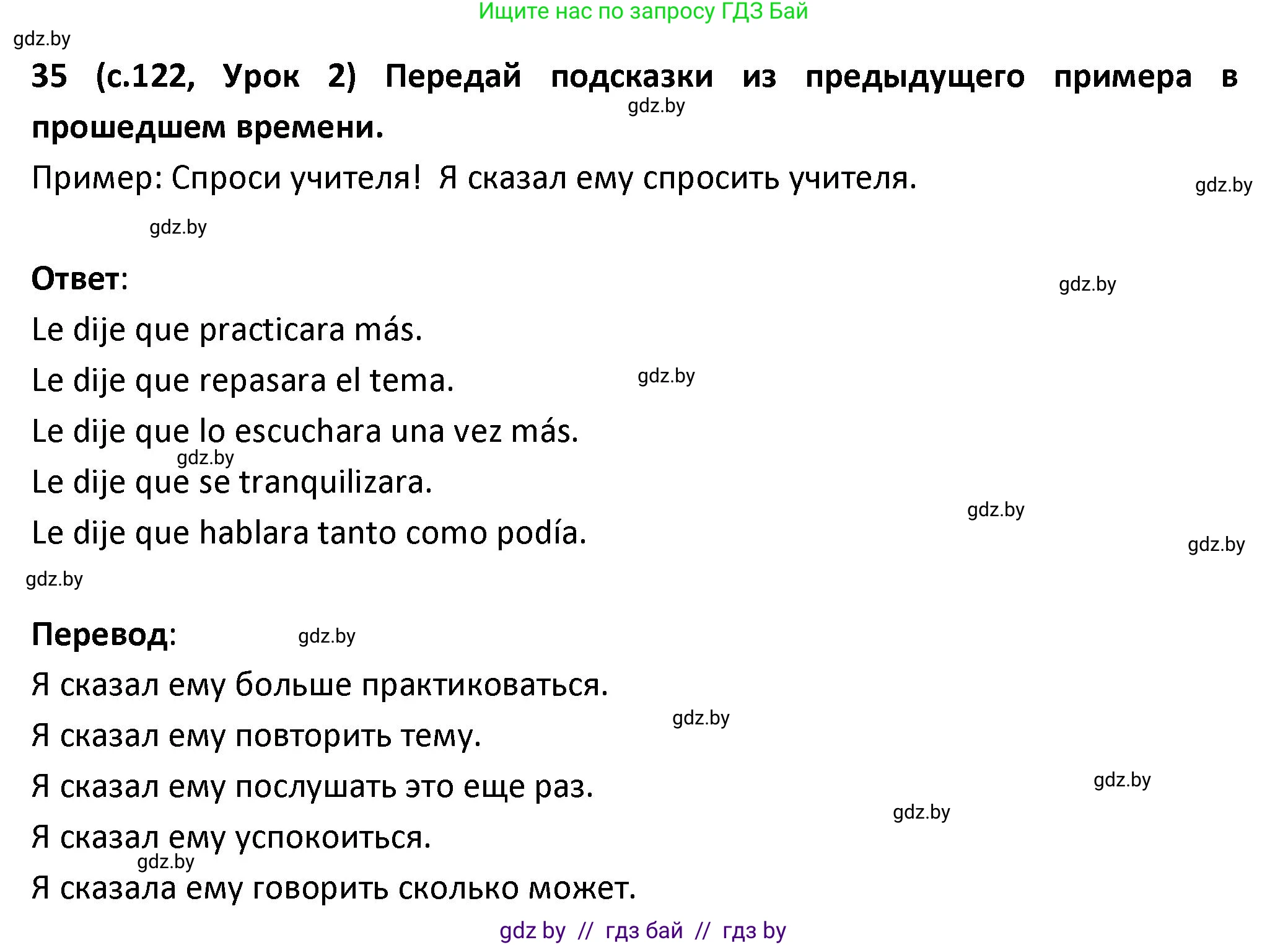 Ищите нас по запросу ГДЗ Бай

gdz.by

35 (с.122, Урок 2) Передай подсказки из предыдущего примера в прошедшем времени.

gdz.by

Пример: Спроси учителя! Я сказал ему спросить учителя.

gdz.by

gdz.by

Ответ:

gdz.by

Le dije que practicara más.

Le dije que repasara el tema.

gdz.by

Le dije que lo escuchara una vez más.

gdz.by

Le dije que se tranquilizara.

gdz.by

Le dije que hablara tanto como podía.

gdz.by

gdz.by

Перевод:

gdz.by

Я сказал ему больше практиковаться.

gdz.by

Я сказал ему повторить тему.

Я сказал ему послушать это еще раз.

gdz.by

gdz.by

Я сказал ему успокоиться.

gdz.by

Я сказала ему говорить сколько может.

gdz by // гдз бай // гдз by